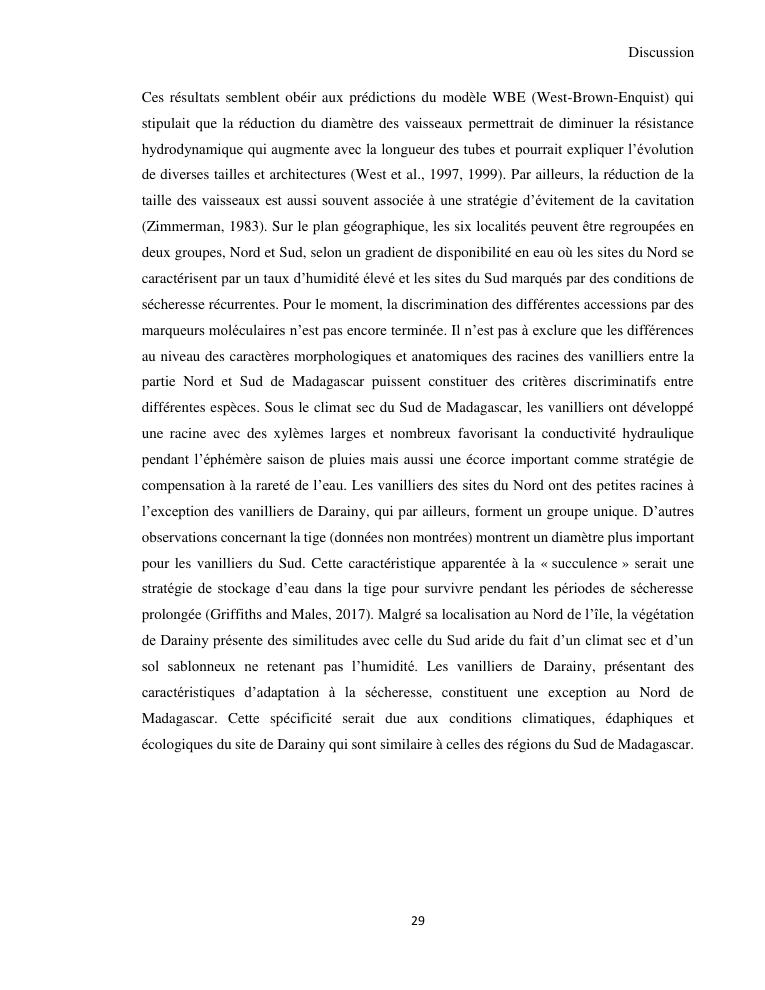 Discussion

Ces résultats semblent obéir aux prédictions du modèle WBE (West-Brown-Enquist) qui stipulait que la réduction du diamètre des vaisseaux permettrait de diminuer la résistance hydrodynamique qui augmente avec la longueur des tubes et pourrait expliquer l'évolution de diverses tailles et architectures (West et al., 1997, 1999). Par ailleurs, la réduction de la taille des vaisseaux est aussi souvent associée à une stratégie d'évitement de la cavitation (Zimmerman, 1983). Sur le plan géographique, les six localités peuvent être regroupées en deux groupes, Nord et Sud, selon un gradient de disponibilité en eau où les sites du Nord se caractérisent par un taux d'humidité élevé et les sites du Sud marqués par des conditions de sécheresse récurrentes. Pour le moment, la discrimination des différentes accessions par des marqueurs moléculaires n'est pas encore terminée. Il n'est pas à exclure que les différences au niveau des caractères morphologiques et anatomiques des racines des vanilliers entre la partie Nord et Sud de Madagascar puissent constituer des critères discriminatifs entre différentes espèces. Sous le climat sec du Sud de Madagascar, les vanilliers ont développé une racine avec des xylèmes larges et nombreux favorisant la conductivité hydraulique pendant l'éphémère saison de pluies mais aussi une écorce important comme stratégie de compensation à la rareté de l'eau. Les vanilliers des sites du Nord ont des petites racines à l'exception des vanilliers de Darainy, qui par ailleurs, forment un groupe unique. D'autres observations concernant la tige (données non montrées) montrent un diamètre plus important pour les vanilliers du Sud. Cette caractéristique apparentée à la « succulence » serait une stratégie de stockage d'eau dans la tige pour survivre pendant les périodes de sécheresse prolongée (Griffiths and Males, 2017). Malgré sa localisation au Nord de l'île, la végétation de Darainy présente des similitudes avec celle du Sud aride du fait d'un climat sec et d'un sol sablonneux ne retenant pas l'humidité. Les vanilliers de Darainy, présentant des caractéristiques d'adaptation à la sécheresse, constituent une exception au Nord de Madagascar. Cette spécificité serait due aux conditions climatiques, édaphiques et écologiques du site de Darainy qui sont similaire à celles des régions du Sud de Madagascar.

29